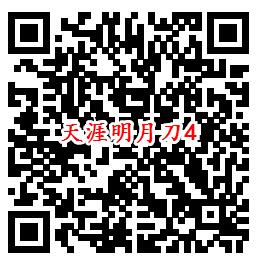 天涯明月刀4